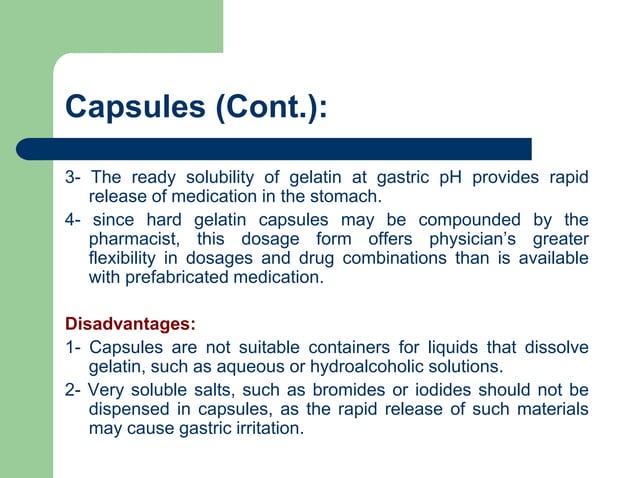 Capsules (Cont.):

3- The ready solubility of gelatin at gastric pH provides rapid release of medication in the stomach.

4- since hard gelatin capsules may be compounded by the pharmacist, this dosage form offers physician's greater flexibility in dosages and drug combinations than is available with prefabricated medication.

Disadvantages:

1- Capsules are not suitable containers for liquids that dissolve gelatin, such as aqueous or hydroalcoholic solutions.

2- Very soluble salts, such as bromides or iodides should not be dispensed in capsules, as the rapid release of such materials may cause gastric irritation.